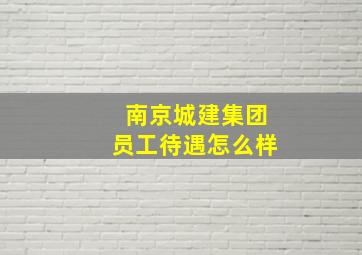 南京城建集团
员工待遇怎么样